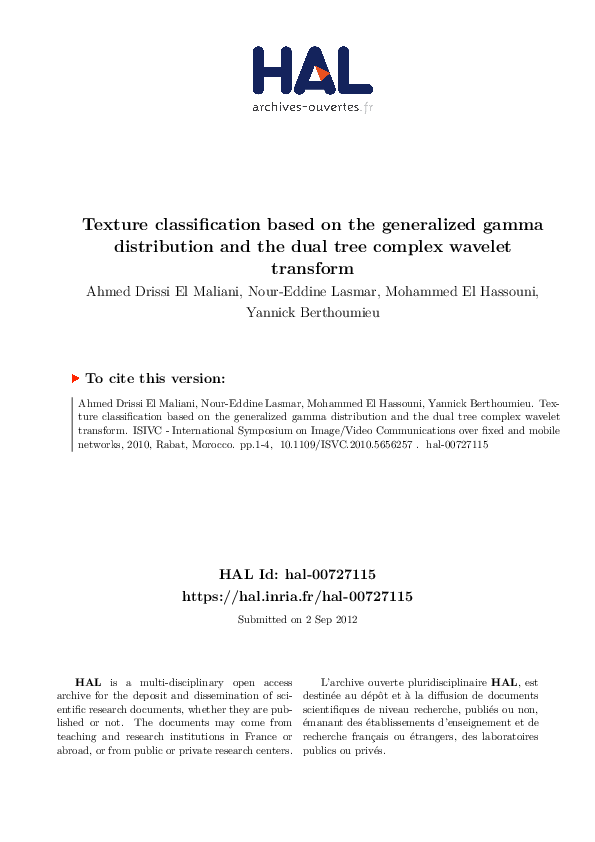 HAL
archives-ouvertes.fr

Texture classification based on the generalized gamma distribution and the dual tree complex wavelet transform

Ahmed Drissi El Maliani, Nour-Eddine Lasmar, Mohammed El Hassouni, Yannick Berthoumieu

To cite this version:

Ahmed Drissi El Maliani, Nour-Eddine Lasmar, Mohammed El Hassouni, Yannick Berthoumieu. Texture classification based on the generalized gamma distribution and the dual tree complex wavelet transform. ISIVC - International Symposium on Image/Video Communications over fixed and mobile networks, 2010, Rabat, Morocco. pp.1-4, 10.1109/ISVC.2010.5656257 . hal-00727115

HAL Id: hal-00727115
https://hal.inria.fr/hal-00727115

Submitted on 2 Sep 2012

HAL is a multi-disciplinary open access archive for the deposit and dissemination of scientific research documents, whether they are published or not. The documents may come from teaching and research institutions in France or abroad, or from public or private research centers.

L'archive ouverte pluridisciplinaire HAL, est destinée au dépôt et à la diffusion de documents scientifiques de niveau recherche, publiés ou non, émanant des établissements d'enseignement et de recherche français ou étrangers, des laboratoires publics ou privés.